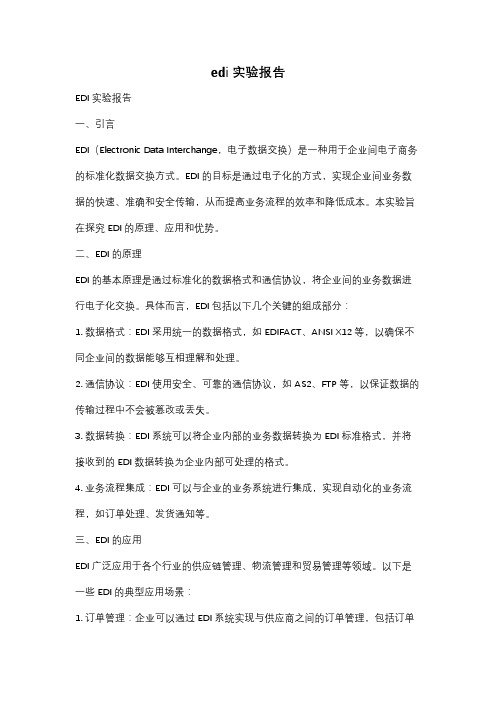 edi 实验报告

EDI 实验报告

一、引言

EDI（Electronic Data Interchange，电子数据交换）是一种用于企业间电子商务的标准化数据交换方式。EDI 的目标是通过电子化的方式，实现企业间业务数据的快速、准确和安全传输，从而提高业务流程的效率和降低成本。本实验旨在探究 EDI 的原理、应用和优势。

二、EDI 的原理

EDI 的基本原理是通过标准化的数据格式和通信协议，将企业间的业务数据进行电子化交换。具体而言，EDI 包括以下几个关键的组成部分：

1. 数据格式：EDI 采用统一的数据格式，如 EDIFACT、ANSI X12 等，以确保不同企业间的数据能够互相理解和处理。

2. 通信协议：EDI 使用安全、可靠的通信协议，如 AS2、FTP 等，以保证数据的传输过程中不会被篡改或丢失。

3. 数据转换：EDI 系统可以将企业内部的业务数据转换为 EDI 标准格式，并将接收到的 EDI 数据转换为企业内部可处理的格式。

4. 业务流程集成：EDI 可以与企业的业务系统进行集成，实现自动化的业务流程，如订单处理、发货通知等。

三、EDI 的应用

EDI 广泛应用于各个行业的供应链管理、物流管理和贸易管理等领域。以下是一些 EDI 的典型应用场景：

1. 订单管理：企业可以通过 EDI 系统实现与供应商之间的订单管理，包括订单